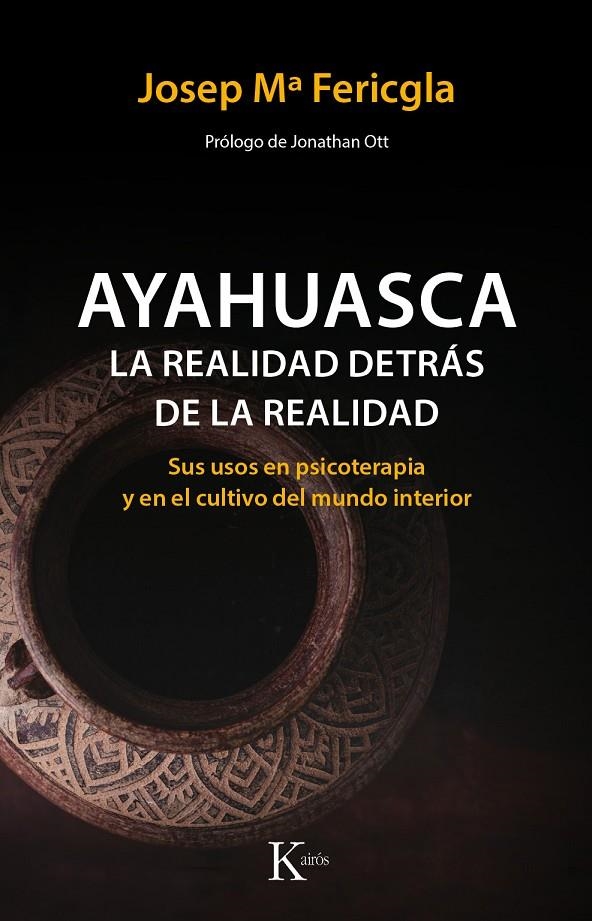 Josep Mª Fericgla

Prólogo de Jonathan Ott

AYAHUASCA
LA REALIDAD DETRÁS DE LA REALIDAD

Sus usos en psicoterapia y en el cultivo del mundo interior

Kairós